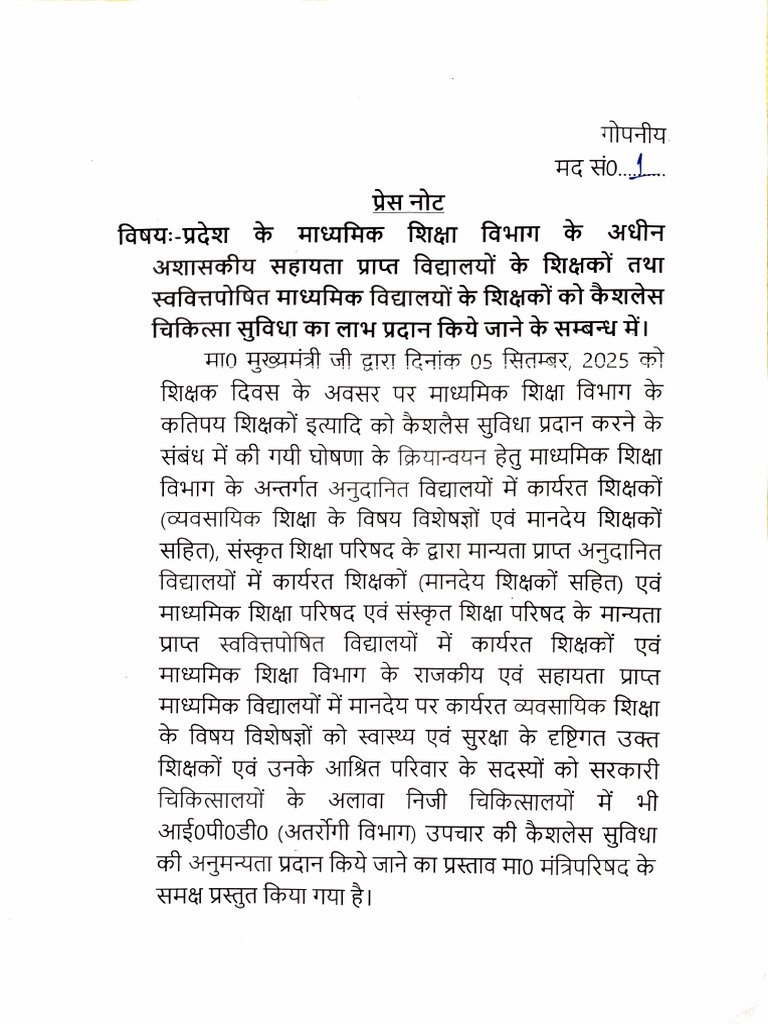 गोपनीय
मद सं0...1....

प्रेस नोट

विषयः-प्रदेश के माध्यमिक शिक्षा विभाग के अधीन अशासकीय सहायता प्राप्त विद्यालयों के शिक्षकों तथा स्ववित्तपोषित माध्यमिक विद्यालयों के शिक्षकों को कैशलेस चिकित्सा सुविधा का लाभ प्रदान किये जाने के सम्बन्ध में।

मा0 मुख्यमंत्री जी द्वारा दिनांक 05 सितम्बर, 2025 को शिक्षक दिवस के अवसर पर माध्यमिक शिक्षा विभाग के कतिपय शिक्षकों इत्यादि को कैशलैस सुविधा प्रदान करने के संबंध में की गयी घोषणा के क्रियान्वयन हेतु माध्यमिक शिक्षा विभाग के अन्तर्गत अनुदानित विद्यालयों में कार्यरत शिक्षकों (व्यवसायिक शिक्षा के विषय विशेषज्ञों एवं मानदेय शिक्षकों सहित), संस्कृत शिक्षा परिषद के द्वारा मान्यता प्राप्त अनुदानित विद्यालयों में कार्यरत शिक्षकों (मानदेय शिक्षकों सहित) एवं माध्यमिक शिक्षा परिषद एवं संस्कृत शिक्षा परिषद के मान्यता प्राप्त स्ववित्तपोषित विद्यालयों में कार्यरत शिक्षकों एवं माध्यमिक शिक्षा विभाग के राजकीय एवं सहायता प्राप्त माध्यमिक विद्यालयों में मानदेय पर कार्यरत व्यवसायिक शिक्षा के विषय विशेषज्ञों को स्वास्थ्य एवं सुरक्षा के दृष्टिगत उक्त शिक्षकों एवं उनके आश्रित परिवार के सदस्यों को सरकारी चिकित्सालयों के अलावा निजी चिकित्सालयों में भी आई0पी0डी0 (अतर्रोगी विभाग) उपचार की कैशलेस सुविधा की अनुमन्यता प्रदान किये जाने का प्रस्ताव मा0 मंत्रिपरिषद के समक्ष प्रस्तुत किया गया है।